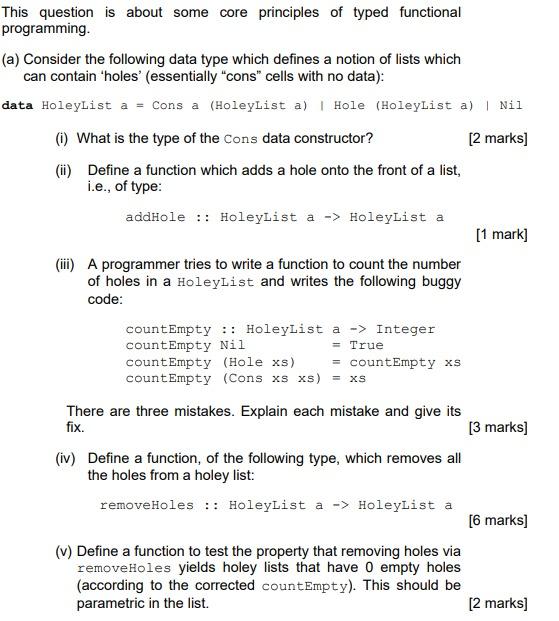 This question is about some core principles of typed functional programming.

(a) Consider the following data type which defines a notion of lists which can contain 'holes' (essentially "cons" cells with no data):

data HoleyList a = Cons a (HoleyList a) | Hole (HoleyList a) | Nil

(i) What is the type of the Cons data constructor? [2 marks]

(ii) Define a function which adds a hole onto the front of a list, i.e., of type:

addHole :: HoleyList a -> HoleyList a

[1 mark]

(iii) A programmer tries to write a function to count the number of holes in a HoleyList and writes the following buggy code:

countEmpty :: HoleyList a -> Integer
countEmpty Nil = True
countEmpty (Hole xs) = countEmpty xs
countEmpty (Cons xs xs) = xs

There are three mistakes. Explain each mistake and give its fix. [3 marks]

(iv) Define a function, of the following type, which removes all the holes from a holey list:

removeHoles :: HoleyList a -> HoleyList a

[6 marks]

(v) Define a function to test the property that removing holes via removeHoles yields holey lists that have 0 empty holes (according to the corrected countEmpty). This should be parametric in the list. [2 marks]